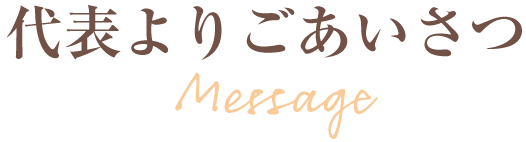 代表よりごあいさつ

Message